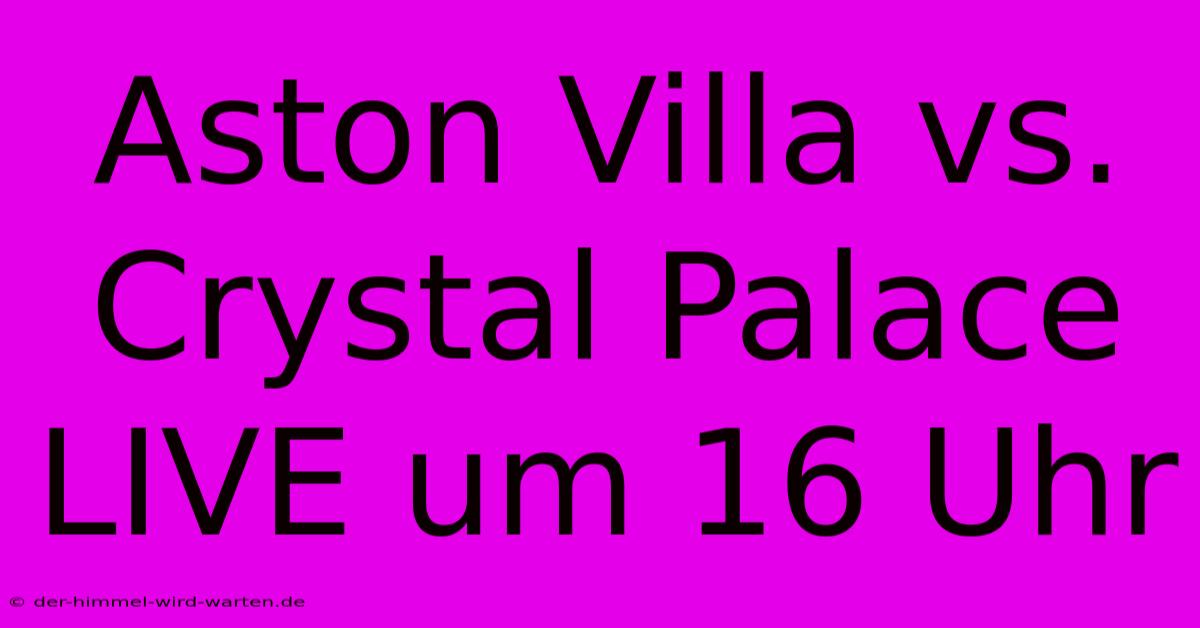 Aston Villa vs. Crystal Palace LIVE um 16 Uhr

© der-himmel-wird-warten.de